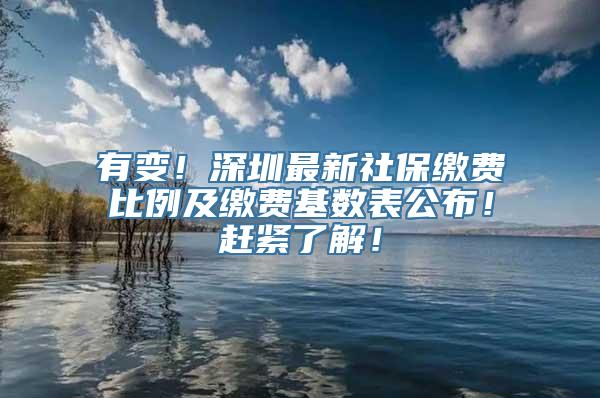 有变！深圳最新社保缴费比例及缴费基数表公布！赶紧了解！